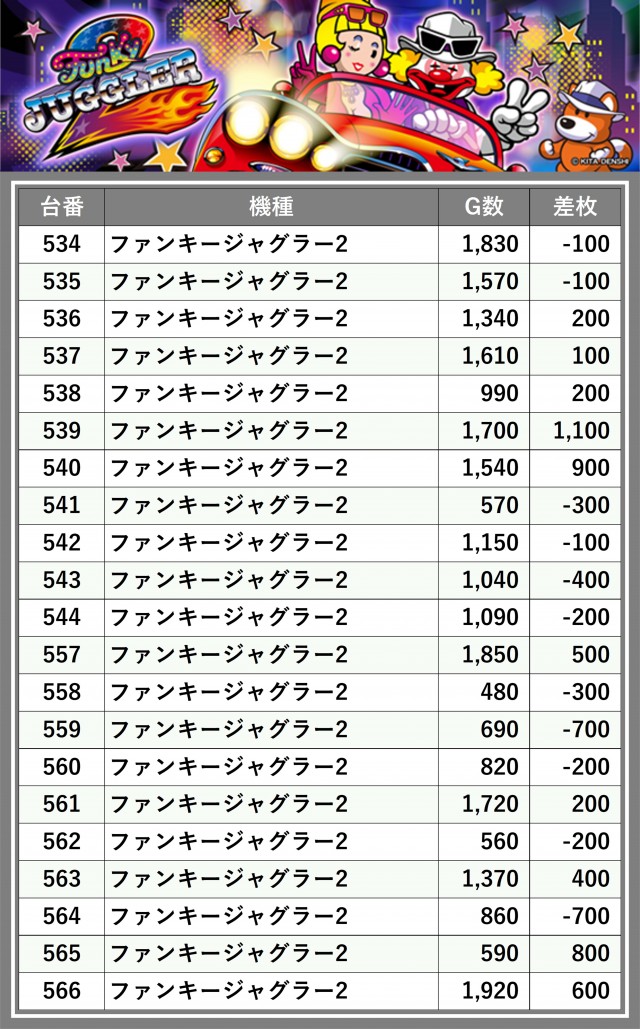 Funky JUGGLER 2

© KITA DENSHI

| 台番 | 機種 | G数 | 差枚 |
|---|---|---|---|
| 534 | ファンキージャグラー2 | 1,830 | -100 |
| 535 | ファンキージャグラー2 | 1,570 | -100 |
| 536 | ファンキージャグラー2 | 1,340 | 200 |
| 537 | ファンキージャグラー2 | 1,610 | 100 |
| 538 | ファンキージャグラー2 | 990 | 200 |
| 539 | ファンキージャグラー2 | 1,700 | 1,100 |
| 540 | ファンキージャグラー2 | 1,540 | 900 |
| 541 | ファンキージャグラー2 | 570 | -300 |
| 542 | ファンキージャグラー2 | 1,150 | -100 |
| 543 | ファンキージャグラー2 | 1,040 | -400 |
| 544 | ファンキージャグラー2 | 1,090 | -200 |
| 557 | ファンキージャグラー2 | 1,850 | 500 |
| 558 | ファンキージャグラー2 | 480 | -300 |
| 559 | ファンキージャグラー2 | 690 | -700 |
| 560 | ファンキージャグラー2 | 820 | -200 |
| 561 | ファンキージャグラー2 | 1,720 | 200 |
| 562 | ファンキージャグラー2 | 560 | -200 |
| 563 | ファンキージャグラー2 | 1,370 | 400 |
| 564 | ファンキージャグラー2 | 860 | -700 |
| 565 | ファンキージャグラー2 | 590 | 800 |
| 566 | ファンキージャグラー2 | 1,920 | 600 |